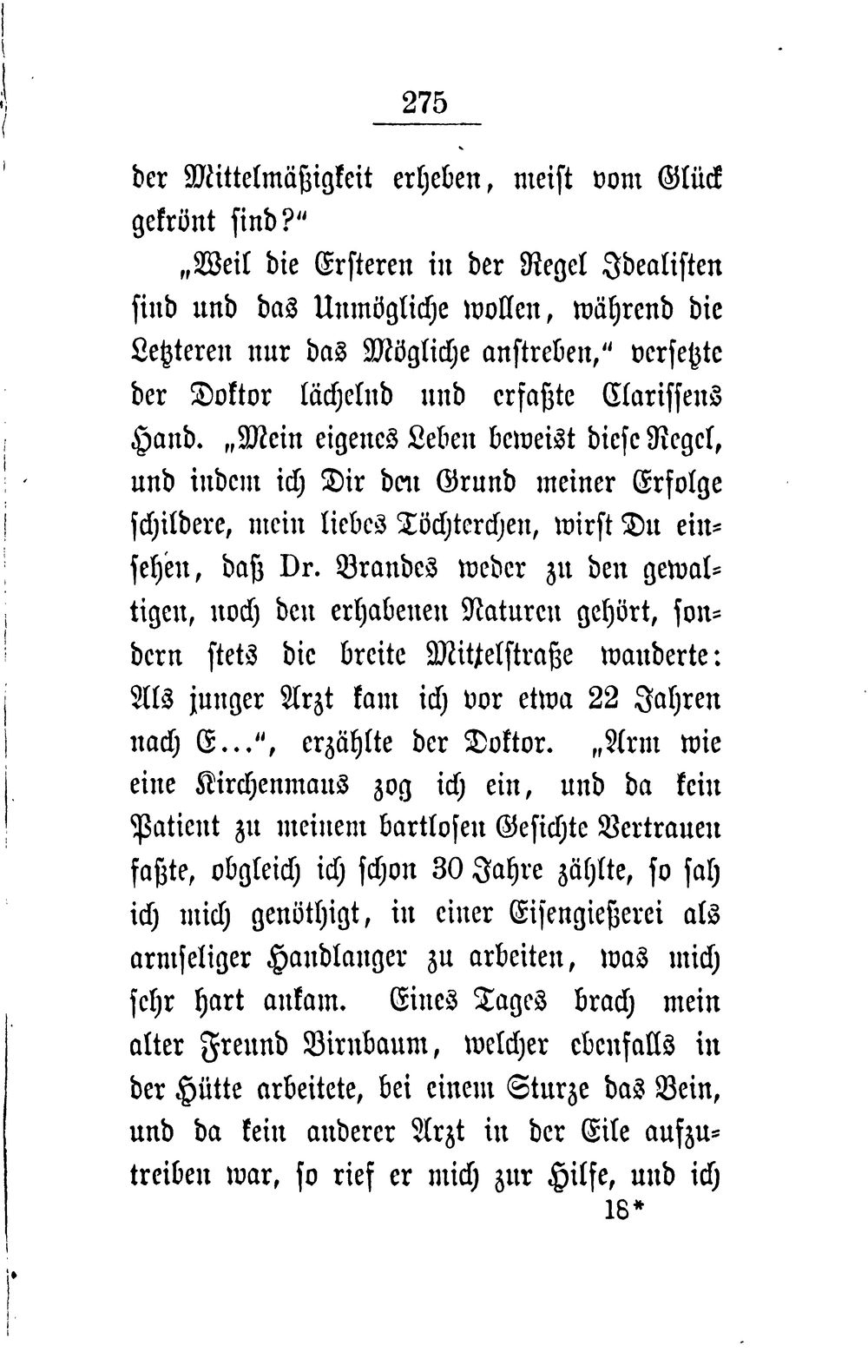 275

der Mittelmäßigkeit erheben, meist vom Glück gekrönt sind?"

„Weil die Ersteren in der Regel Idealisten sind und das Unmögliche wollen, während die Letzteren nur das Mögliche anstreben," versetzte der Doktor lächelnd und erfaßte Clarissens Hand. „Mein eigenes Leben beweist diese Regel, und indem ich Dir den Grund meiner Erfolge schildere, mein liebes Töchterchen, wirst Du einsehen, daß Dr. Brandes weder zu den gewaltigen, noch den erhabenen Naturen gehört, sondern stets die breite Mittelstraße wanderte: Als junger Arzt kam ich vor etwa 22 Jahren nach E...", erzählte der Doktor. „Arm wie eine Kirchenmaus zog ich ein, und da kein Patient zu meinem bartlosen Gesichte Vertrauen faßte, obgleich ich schon 30 Jahre zählte, so sah ich mich genöthigt, in einer Eisengießerei als armseliger Handlanger zu arbeiten, was mich sehr hart ankam. Eines Tages brach mein alter Freund Birnbaum, welcher ebenfalls in der Hütte arbeitete, bei einem Sturze das Bein, und da kein anderer Arzt in der Eile aufzutreiben war, so rief er mich zur Hilfe, und ich

18*